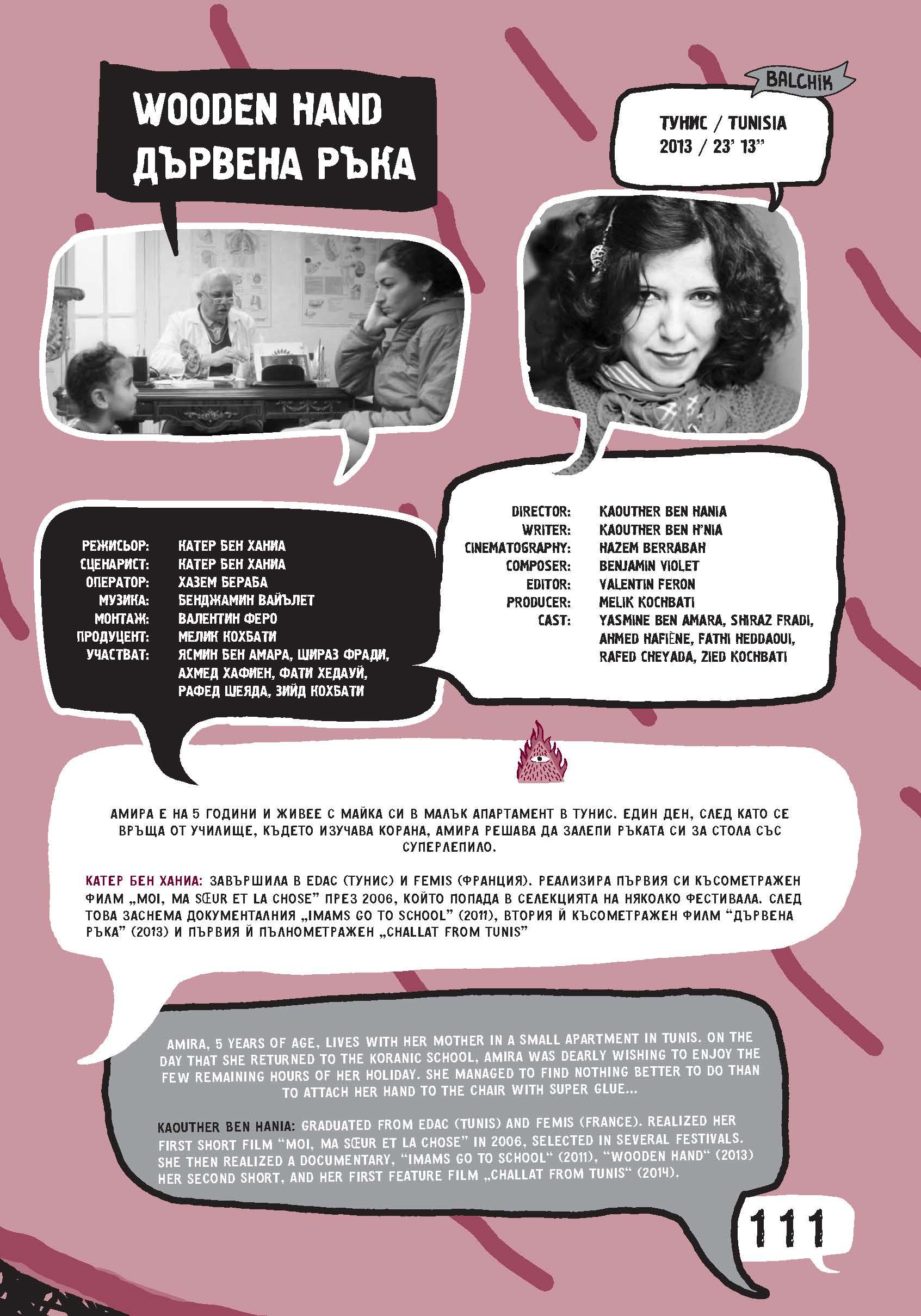 WOODEN HAND
ДЪРВЕНА РЪКА

BALCHIK

ТУНИС / TUNISIA
2013 / 23' 13"

РЕЖИСЬОР: КАТЕР БЕН ХАНИА
СЦЕНАРИСТ: КАТЕР БЕН ХАНИА
ОПЕРАТОР: ХАЗЕМ БЕРАБА
МУЗИКА: БЕНДЖАМИН ВАЙЪЛЕТ
МОНТАЖ: ВАЛЕНТИН ФЕРО
ПРОДУЦЕНТ: МЕЛИК КОХБАТИ
УЧАСТВАТ: ЯСМИН БЕН АМАРА, ШИРАЗ ФРАДИ, АХМЕД ХАФИЕН, ФАТИ ХЕДАУЙ, РАФЕД ШЕЯДА, ЗИЙД КОХБАТИ

DIRECTOR: KAOUTHER BEN HANIA
WRITER: KAOUTHER BEN H'NIA
CINEMATOGRAPHY: HAZEM BERRABAH
COMPOSER: BENJAMIN VIOLET
EDITOR: VALENTIN FERON
PRODUCER: MELIK KOCHBATI
CAST: YASMINE BEN AMARA, SHIRAZ FRADI, AHMED HAFIÈNE, FATHI HEDDAOUI, RAFED CHEYADA, ZIED KOCHBATI

АМИРА Е НА 5 ГОДИНИ И ЖИВЕЕ С МАЙКА СИ В МАЛЪК АПАРТАМЕНТ В ТУНИС. ЕДИН ДЕН, СЛЕД КАТО СЕ ВРЪЩА ОТ УЧИЛИЩЕ, КЪДЕТО ИЗУЧАВА КОРАНА, АМИРА РЕШАВА ДА ЗАЛЕПИ РЪКАТА СИ ЗА СТОЛА СЪС СУПЕРЛЕПИЛО.

КАТЕР БЕН ХАНИА: ЗАВЪРШИЛА В EDAC (ТУНИС) И FEMIS (ФРАНЦИЯ). РЕАЛИЗИРА ПЪРВИЯ СИ КЪСОМЕТРАЖЕН ФИЛМ „MOI, MA SŒUR ET LA CHOSE" ПРЕЗ 2006, КОЙТО ПОПАДА В СЕЛЕКЦИЯТА НА НЯКОЛКО ФЕСТИВАЛА. СЛЕД ТОВА ЗАСНЕМА ДОКУМЕНТАЛНИЯ „IMAMS GO TO SCHOOL" (2011), ВТОРИЯ Й КЪСОМЕТРАЖЕН ФИЛМ "ДЪРВЕНА РЪКА" (2013) И ПЪРВИЯ Й ПЪЛНОМЕТРАЖЕН „CHALLAT FROM TUNIS"

AMIRA, 5 YEARS OF AGE, LIVES WITH HER MOTHER IN A SMALL APARTMENT IN TUNIS. ON THE DAY THAT SHE RETURNED TO THE KORANIC SCHOOL, AMIRA WAS DEARLY WISHING TO ENJOY THE FEW REMAINING HOURS OF HER HOLIDAY. SHE MANAGED TO FIND NOTHING BETTER TO DO THAN TO ATTACH HER HAND TO THE CHAIR WITH SUPER GLUE...

KAOUTHER BEN HANIA: GRADUATED FROM EDAC (TUNIS) AND FEMIS (FRANCE). REALIZED HER FIRST SHORT FILM "MOI, MA SŒUR ET LA CHOSE" IN 2006, SELECTED IN SEVERAL FESTIVALS. SHE THEN REALIZED A DOCUMENTARY, "IMAMS GO TO SCHOOL" (2011), "WOODEN HAND" (2013) HER SECOND SHORT, AND HER FIRST FEATURE FILM „CHALLAT FROM TUNIS" (2014).

111